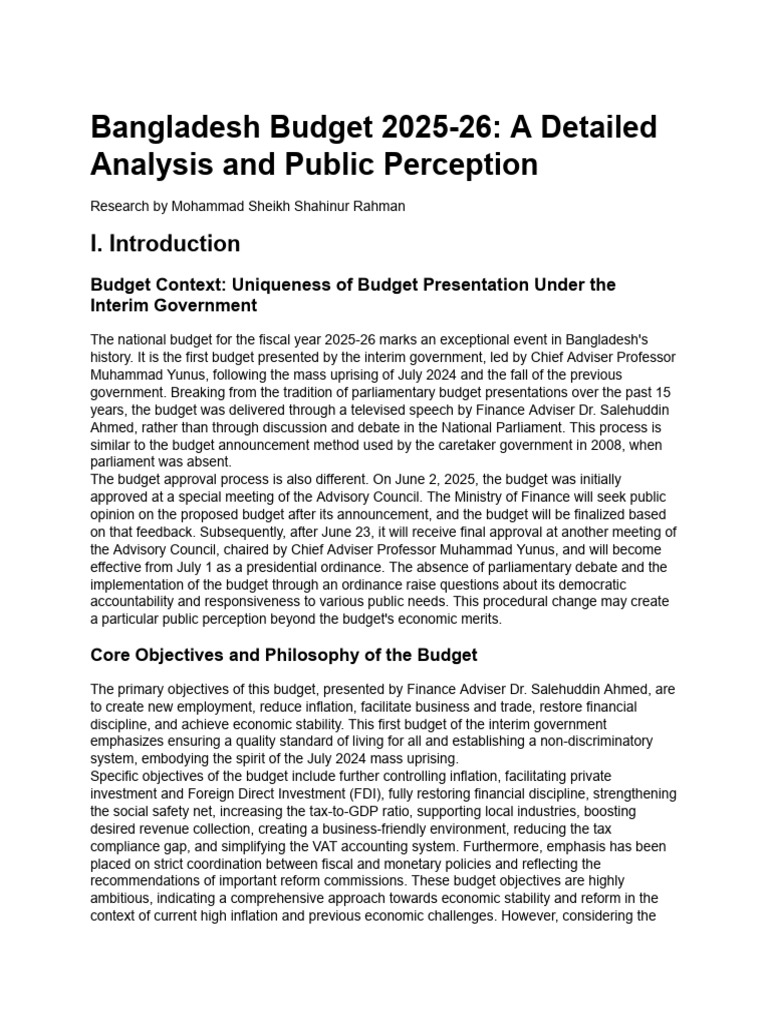 Bangladesh Budget 2025-26: A Detailed Analysis and Public Perception

Research by Mohammad Sheikh Shahinur Rahman

I. Introduction

Budget Context: Uniqueness of Budget Presentation Under the Interim Government

The national budget for the fiscal year 2025-26 marks an exceptional event in Bangladesh's history. It is the first budget presented by the interim government, led by Chief Adviser Professor Muhammad Yunus, following the mass uprising of July 2024 and the fall of the previous government. Breaking from the tradition of parliamentary budget presentations over the past 15 years, the budget was delivered through a televised speech by Finance Adviser Dr. Salehuddin Ahmed, rather than through discussion and debate in the National Parliament. This process is similar to the budget announcement method used by the caretaker government in 2008, when parliament was absent.

The budget approval process is also different. On June 2, 2025, the budget was initially approved at a special meeting of the Advisory Council. The Ministry of Finance will seek public opinion on the proposed budget after its announcement, and the budget will be finalized based on that feedback. Subsequently, after June 23, it will receive final approval at another meeting of the Advisory Council, chaired by Chief Adviser Professor Muhammad Yunus, and will become effective from July 1 as a presidential ordinance. The absence of parliamentary debate and the implementation of the budget through an ordinance raise questions about its democratic accountability and responsiveness to various public needs. This procedural change may create a particular public perception beyond the budget's economic merits.

Core Objectives and Philosophy of the Budget

The primary objectives of this budget, presented by Finance Adviser Dr. Salehuddin Ahmed, are to create new employment, reduce inflation, facilitate business and trade, restore financial discipline, and achieve economic stability. This first budget of the interim government emphasizes ensuring a quality standard of living for all and establishing a non-discriminatory system, embodying the spirit of the July 2024 mass uprising.

Specific objectives of the budget include further controlling inflation, facilitating private investment and Foreign Direct Investment (FDI), fully restoring financial discipline, strengthening the social safety net, increasing the tax-to-GDP ratio, supporting local industries, boosting desired revenue collection, creating a business-friendly environment, reducing the tax compliance gap, and simplifying the VAT accounting system. Furthermore, emphasis has been placed on strict coordination between fiscal and monetary policies and reflecting the recommendations of important reform commissions. These budget objectives are highly ambitious, indicating a comprehensive approach towards economic stability and reform in the context of current high inflation and previous economic challenges. However, considering the